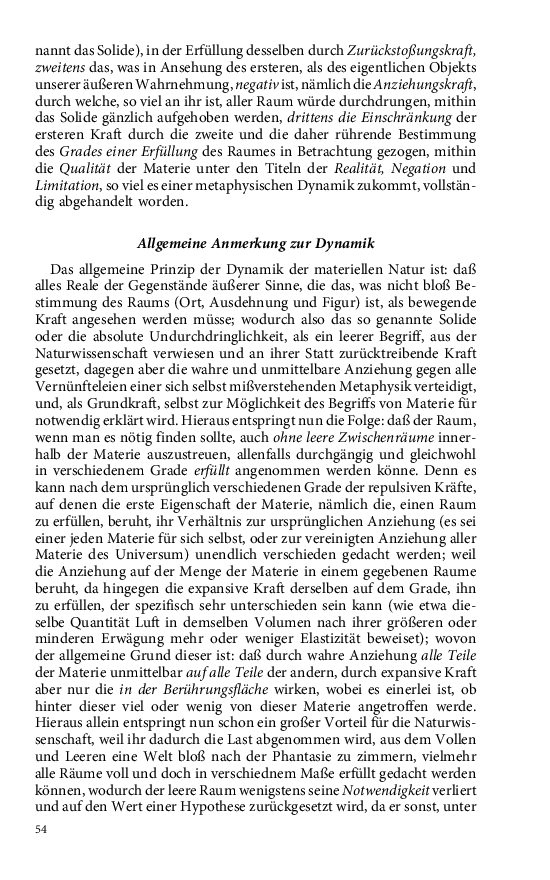 nannt das Solide), in der Erfüllung desselben durch Zurückstoßungskraft, zweitens das, was in Ansehung des ersteren, als des eigentlichen Objekts unserer äußeren Wahrnehmung, negativ ist, nämlich die Anziehungskraft, durch welche, so viel an ihr ist, aller Raum würde durchdrungen, mithin das Solide gänzlich aufgehoben werden, drittens die Einschränkung der ersteren Kraft durch die zweite und die daher rührende Bestimmung des Grades einer Erfüllung des Raumes in Betrachtung gezogen, mithin die Qualität der Materie unter den Titeln der Realität, Negation und Limitation, so viel es einer metaphysischen Dynamik zukommt, vollständig abgehandelt worden.

Allgemeine Anmerkung zur Dynamik

Das allgemeine Prinzip der Dynamik der materiellen Natur ist: daß alles Reale der Gegenstände äußerer Sinne, die das, was nicht bloß Bestimmung des Raums (Ort, Ausdehnung und Figur) ist, als bewegende Kraft angesehen werden müsse; wodurch also das so genannte Solide oder die absolute Undurchdringlichkeit, als ein leerer Begriff, aus der Naturwissenschaft verwiesen und an ihrer Statt zurücktreibende Kraft gesetzt, dagegen aber die wahre und unmittelbare Anziehung gegen alle Vernünfteleien einer sich selbst mißverstehenden Metaphysik verteidigt, und, als Grundkraft, selbst zur Möglichkeit des Begriffs von Materie für notwendig erklärt wird. Hieraus entspringt nun die Folge: daß der Raum, wenn man es nötig finden sollte, auch ohne leere Zwischenräume innerhalb der Materie auszustreuen, allenfalls durchgängig und gleichwohl in verschiedenem Grade erfüllt angenommen werden könne. Denn es kann nach dem ursprünglich verschiedenen Grade der repulsiven Kräfte, auf denen die erste Eigenschaft der Materie, nämlich die, einen Raum zu erfüllen, beruht, ihr Verhältnis zur ursprünglichen Anziehung (es sei einer jeden Materie für sich selbst, oder zur vereinigten Anziehung aller Materie des Universum) unendlich verschieden gedacht werden; weil die Anziehung auf der Menge der Materie in einem gegebenen Raume beruht, da hingegen die expansive Kraft derselben auf dem Grade, ihn zu erfüllen, der spezifisch sehr unterschieden sein kann (wie etwa dieselbe Quantität Luft in demselben Volumen nach ihrer größeren oder minderen Erwägung mehr oder weniger Elastizität beweiset); wovon der allgemeine Grund dieser ist: daß durch wahre Anziehung alle Teile der Materie unmittelbar auf alle Teile der andern, durch expansive Kraft aber nur die in der Berührungsfläche wirken, wobei es einerlei ist, ob hinter dieser viel oder wenig von dieser Materie angetroffen werde. Hieraus allein entspringt nun schon ein großer Vorteil für die Naturwissenschaft, weil ihr dadurch die Last abgenommen wird, aus dem Vollen und Leeren eine Welt bloß nach der Phantasie zu zimmern, vielmehr alle Räume voll und doch in verschiednem Maße erfüllt gedacht werden können, wodurch der leere Raum wenigstens seine Notwendigkeit verliert und auf den Wert einer Hypothese zurückgesetzt wird, da er sonst, unter

54